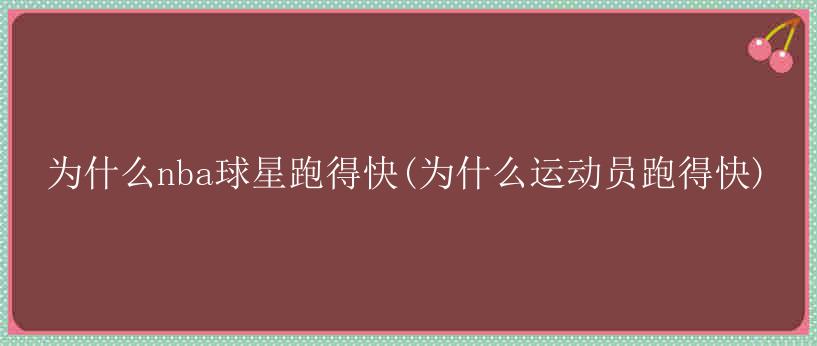 为什么nba球星跑得快(为什么运动员跑得快)